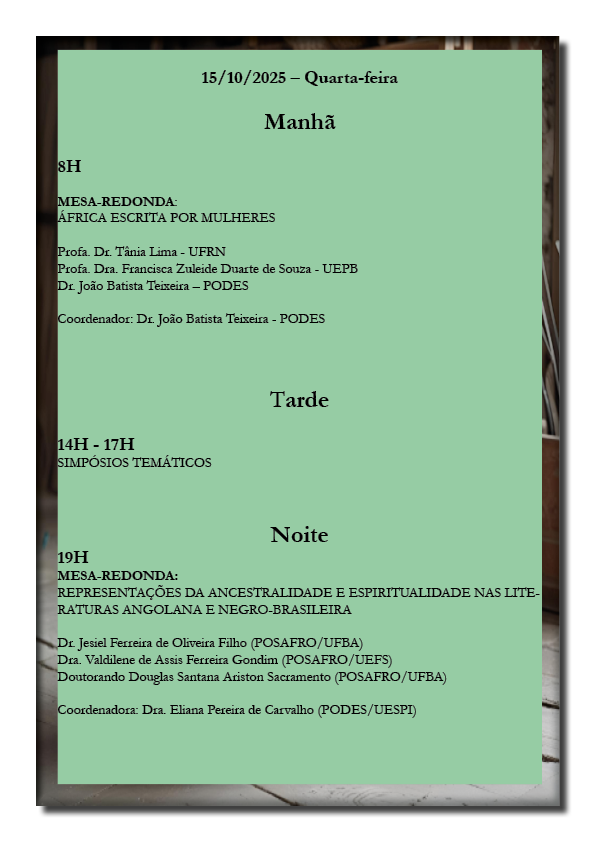 15/10/2025 – Quarta-feira

Manhã

8H

MESA-REDONDA:
ÁFRICA ESCRITA POR MULHERES

Profa. Dr. Tânia Lima - UFRN
Profa. Dra. Francisca Zuleide Duarte de Souza - UEPB
Dr. João Batista Teixeira – PODES

Coordenador: Dr. João Batista Teixeira - PODES

Tarde

14H - 17H
SIMPÓSIOS TEMÁTICOS

Noite

19H
MESA-REDONDA:
REPRESENTAÇÕES DA ANCESTRALIDADE E ESPIRITUALIDADE NAS LITERATURAS ANGOLANA E NEGRO-BRASILEIRA

Dr. Jesiel Ferreira de Oliveira Filho (POSAFRO/UFBA)
Dra. Valdilene de Assis Ferreira Gondim (POSAFRO/UEFS)
Doutorando Douglas Santana Ariston Sacramento (POSAFRO/UFBA)

Coordenadora: Dra. Eliana Pereira de Carvalho (PODES/UESPI)